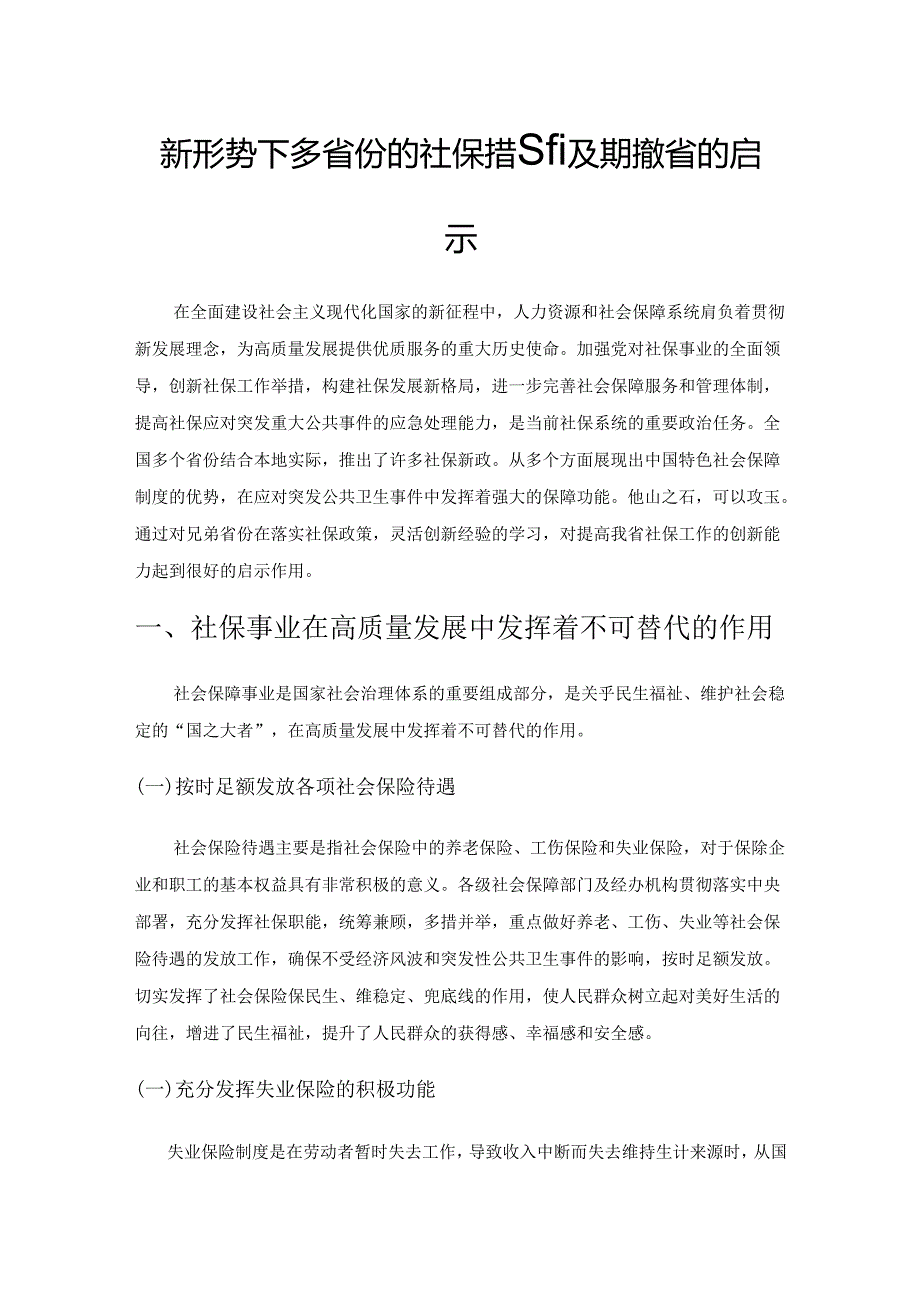 新形势下多省份的社保措Sfi及期撤省的启示

在全面建设社会主义现代化国家的新征程中，人力资源和社会保障系统肩负着贯彻新发展理念，为高质量发展提供优质服务的重大历史使命。加强党对社保事业的全面领导，创新社保工作举措，构建社保发展新格局，进一步完善社会保障服务和管理体制，提高社保应对突发重大公共事件的应急处理能力，是当前社保系统的重要政治任务。全国多个省份结合本地实际，推出了许多社保新政。从多个方面展现出中国特色社会保障制度的优势，在应对突发公共卫生事件中发挥着强大的保障功能。他山之石，可以攻玉。通过对兄弟省份在落实社保政策，灵活创新经验的学习，对提高我省社保工作的创新能力起到很好的启示作用。

一、社保事业在高质量发展中发挥着不可替代的作用

社会保障事业是国家社会治理体系的重要组成部分，是关乎民生福祉、维护社会稳定的“国之大者”，在高质量发展中发挥着不可替代的作用。

(一)按时足额发放各项社会保险待遇

社会保险待遇主要是指社会保险中的养老保险、工伤保险和失业保险，对于保障企业和职工的基本权益具有非常积极的意义。各级社会保障部门及经办机构贯彻落实中央部署，充分发挥社保职能，统筹兼顾，多措并举，重点做好养老、工伤、失业等社会保险待遇的发放工作，确保不受经济风波和突发性公共卫生事件的影响，按时足额发放。切实发挥了社会保险保民生、维稳定、兜底线的作用，使人民群众树立起对美好生活的向往，增进了民生福祉，提升了人民群众的获得感、幸福感和安全感。

(一)充分发挥失业保险的积极功能

失业保险制度是在劳动者暂时失去工作，导致收入中断而失去维持生计来源时，从国